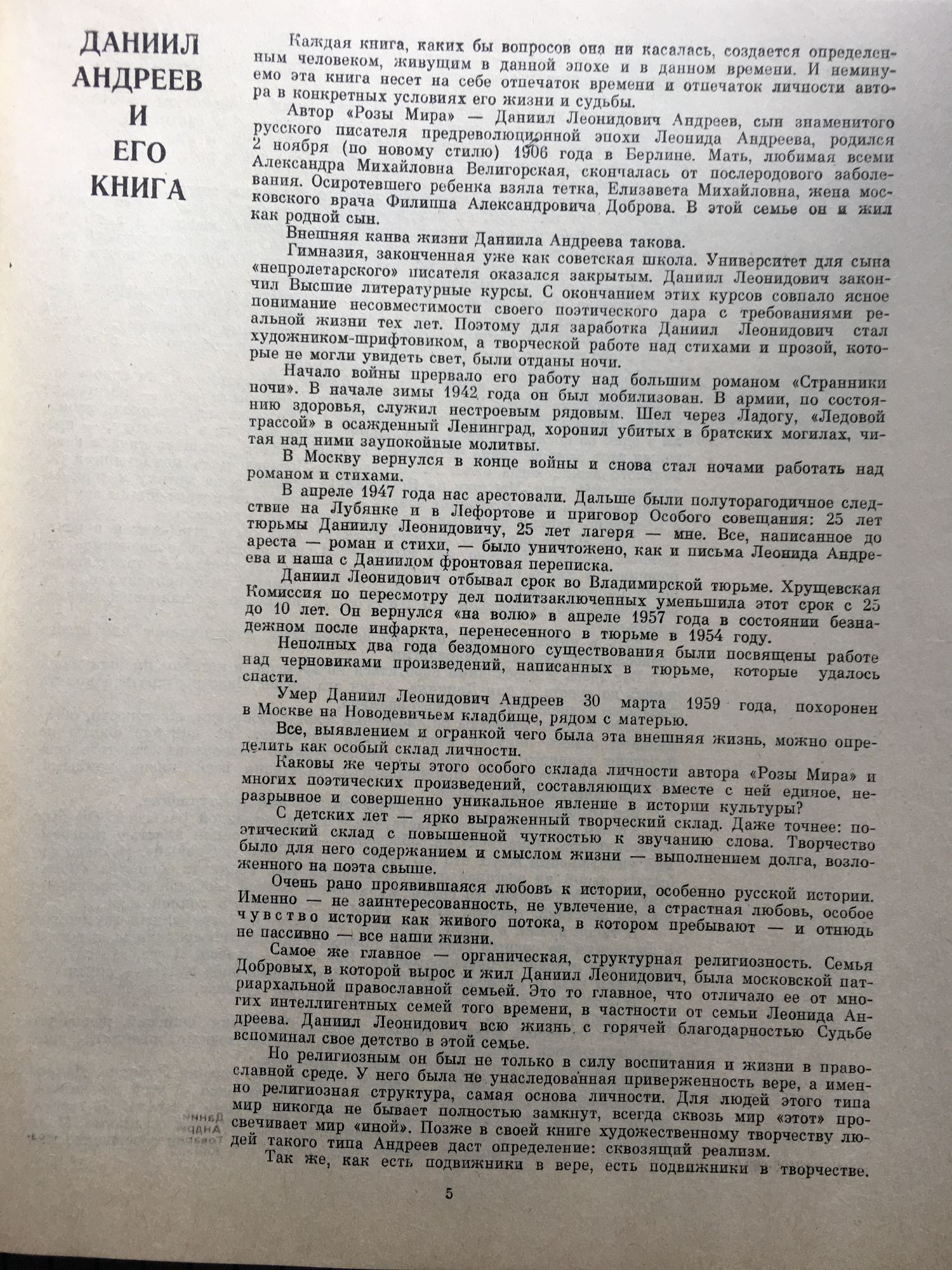 ДАНИИЛ АНДРЕЕВ И ЕГО КНИГА

Каждая книга, каких бы вопросов она ни касалась, создается определенным человеком, живущим в данной эпохе и в данном времени. И неминуемо эта книга несет на себе отпечаток времени и отпечаток личности автора в конкретных условиях его жизни и судьбы.

Автор «Розы Мира» — Даниил Леонидович Андреев, сын знаменитого русского писателя предреволюционной эпохи Леонида Андреева, родился 2 ноября (по новому стилю) 1906 года в Берлине. Мать, любимая всеми Александра Михайловна Велигорская, скончалась от послеродового заболевания. Осиротевшего ребенка взяла тетка, Елизавета Михайловна, жена московского врача Филиппа Александровича Доброва. В этой семье он и жил как родной сын.

Внешняя канва жизни Даниила Андреева такова.

Гимназия, законченная уже как советская школа. Университет для сына «непролетарского» писателя оказался закрытым. Даниил Леонидович закончил Высшие литературные курсы. С окончанием этих курсов совпало ясное понимание несовместимости своего поэтического дара с требованиями реальной жизни тех лет. Поэтому для заработка Даниил Леонидович стал художником-шрифтовиком, а творческой работе над стихами и прозой, которые не могли увидеть свет, были отданы ночи.

Начало войны прервало его работу над большим романом «Странники ночи». В начале зимы 1942 года он был мобилизован. В армии, по состоянию здоровья, служил нестроевым рядовым. Шел через Ладогу, «Ледовой трассой» в осажденный Ленинград, хоронил убитых в братских могилах, читая над ними заупокойные молитвы.

В Москву вернулся в конце войны и снова стал ночами работать над романом и стихами.

В апреле 1947 года нас арестовали. Дальше были полуторагодичное следствие на Лубянке и в Лефортове и приговор Особого совещания: 25 лет тюрьмы Даниилу Леонидовичу, 25 лет лагеря — мне. Все, написанное до ареста — роман и стихи, — было уничтожено, как и письма Леонида Андреева и наша с Даниилом фронтовая переписка.

Даниил Леонидович отбывал срок во Владимирской тюрьме. Хрущевская Комиссия по пересмотру дел политзаключенных уменьшила этот срок с 25 до 10 лет. Он вернулся «на волю» в апреле 1957 года в состоянии безнадежном после инфаркта, перенесенного в тюрьме в 1954 году.

Неполных два года бездомного существования были посвящены работе над черновиками произведений, написанных в тюрьме, которые удалось спасти.

Умер Даниил Леонидович Андреев 30 марта 1959 года, похоронен в Москве на Новодевичьем кладбище, рядом с матерью.

Все, выявлением и огранкой чего была эта внешняя жизнь, можно определить как особый склад личности.

Каковы же черты этого особого склада личности автора «Розы Мира» и многих поэтических произведений, составляющих вместе с ней единое, неразрывное и совершенно уникальное явление в истории культуры?

С детских лет — ярко выраженный творческий склад. Даже точнее: поэтический склад с повышенной чуткостью к звучанию слова. Творчество было для него содержанием и смыслом жизни — выполнением долга, возложенного на поэта свыше.

Очень рано проявившаяся любовь к истории, особенно русской истории. Именно — не заинтересованность, не увлечение, а страстная любовь, особое чувство истории как живого потока, в котором пребывают — и отнюдь не пассивно — все наши жизни.

Самое же главное — органическая, структурная религиозность. Семья Добровых, в которой вырос и жил Даниил Леонидович, была московской патриархальной православной семьей. Это то главное, что отличало ее от многих интеллигентных семей того времени, в частности от семьи Леонида Андреева. Даниил Леонидович всю жизнь с горячей благодарностью Судьбе вспоминал свое детство в этой семье.

Но религиозным он был не только в силу воспитания и жизни в православной среде. У него была не унаследованная приверженность вере, а именно религиозная структура, самая основа личности. Для людей этого типа мир никогда не бывает полностью замкнут, всегда сквозь мир «этот» просвечивает мир «иной». Позже в своей книге художественному творчеству людей такого типа Андреев даст определение: сквозящий реализм.

Так же, как есть подвижники в вере, есть подвижники в творчестве.

5